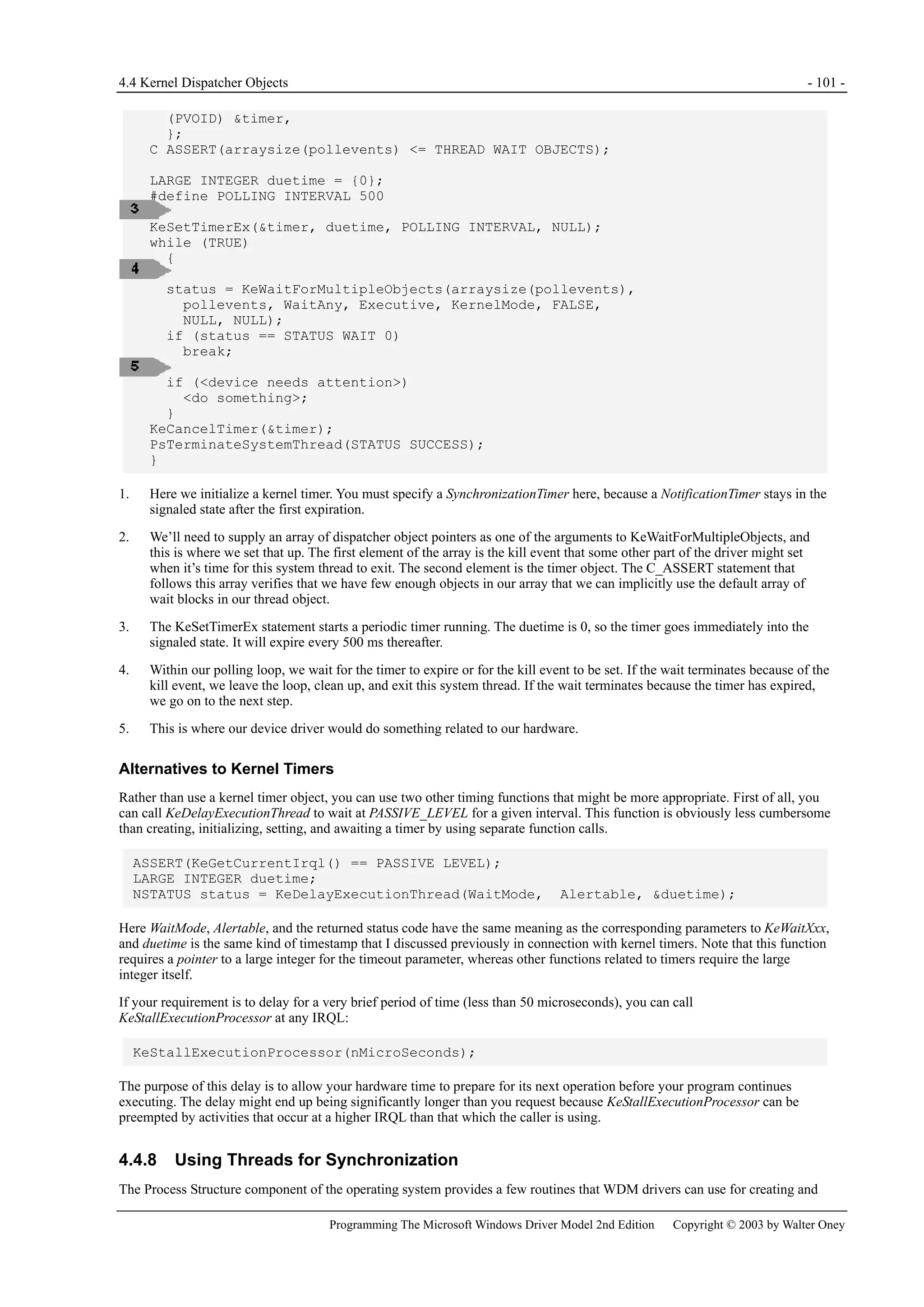 4.4 Kernel Dispatcher Objects - 101 -

(PVOID) &timer,
  };
C ASSERT(arraysize(pollevents) <= THREAD WAIT OBJECTS);

LARGE INTEGER duetime = {0};
#define POLLING INTERVAL 500
3
KeSetTimerEx(&timer, duetime, POLLING INTERVAL, NULL);
while (TRUE)
  {
4
  status = KeWaitForMultipleObjects(arraysize(pollevents),
    pollevents, WaitAny, Executive, KernelMode, FALSE,
    NULL, NULL);
  if (status == STATUS WAIT 0)
    break;
5
  if (<device needs attention>)
    <do something>;
  }
KeCancelTimer(&timer);
PsTerminateSystemThread(STATUS SUCCESS);
}

1. Here we initialize a kernel timer. You must specify a SynchronizationTimer here, because a NotificationTimer stays in the signaled state after the first expiration.

2. We'll need to supply an array of dispatcher object pointers as one of the arguments to KeWaitForMultipleObjects, and this is where we set that up. The first element of the array is the kill event that some other part of the driver might set when it's time for this system thread to exit. The second element is the timer object. The C_ASSERT statement that follows this array verifies that we have few enough objects in our array that we can implicitly use the default array of wait blocks in our thread object.

3. The KeSetTimerEx statement starts a periodic timer running. The duetime is 0, so the timer goes immediately into the signaled state. It will expire every 500 ms thereafter.

4. Within our polling loop, we wait for the timer to expire or for the kill event to be set. If the wait terminates because of the kill event, we leave the loop, clean up, and exit this system thread. If the wait terminates because the timer has expired, we go on to the next step.

5. This is where our device driver would do something related to our hardware.

Alternatives to Kernel Timers

Rather than use a kernel timer object, you can use two other timing functions that might be more appropriate. First of all, you can call KeDelayExecutionThread to wait at PASSIVE_LEVEL for a given interval. This function is obviously less cumbersome than creating, initializing, setting, and awaiting a timer by using separate function calls.

ASSERT(KeGetCurrentIrql() == PASSIVE LEVEL);
LARGE INTEGER duetime;
NSTATUS status = KeDelayExecutionThread(WaitMode,  Alertable, &duetime);

Here WaitMode, Alertable, and the returned status code have the same meaning as the corresponding parameters to KeWaitXxx, and duetime is the same kind of timestamp that I discussed previously in connection with kernel timers. Note that this function requires a pointer to a large integer for the timeout parameter, whereas other functions related to timers require the large integer itself.

If your requirement is to delay for a very brief period of time (less than 50 microseconds), you can call KeStallExecutionProcessor at any IRQL:

KeStallExecutionProcessor(nMicroSeconds);

The purpose of this delay is to allow your hardware time to prepare for its next operation before your program continues executing. The delay might end up being significantly longer than you request because KeStallExecutionProcessor can be preempted by activities that occur at a higher IRQL than that which the caller is using.

4.4.8 Using Threads for Synchronization

The Process Structure component of the operating system provides a few routines that WDM drivers can use for creating and

Programming The Microsoft Windows Driver Model 2nd Edition Copyright © 2003 by Walter Oney